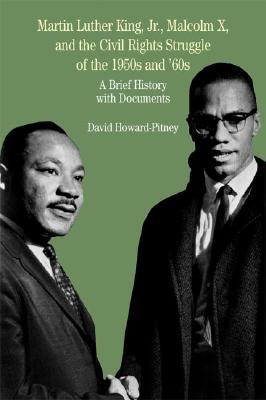 Martin Luther King, Jr., Malcolm X, and the Civil Rights Struggle of the 1950s and '60s

A Brief History with Documents

David Howard-Pitney